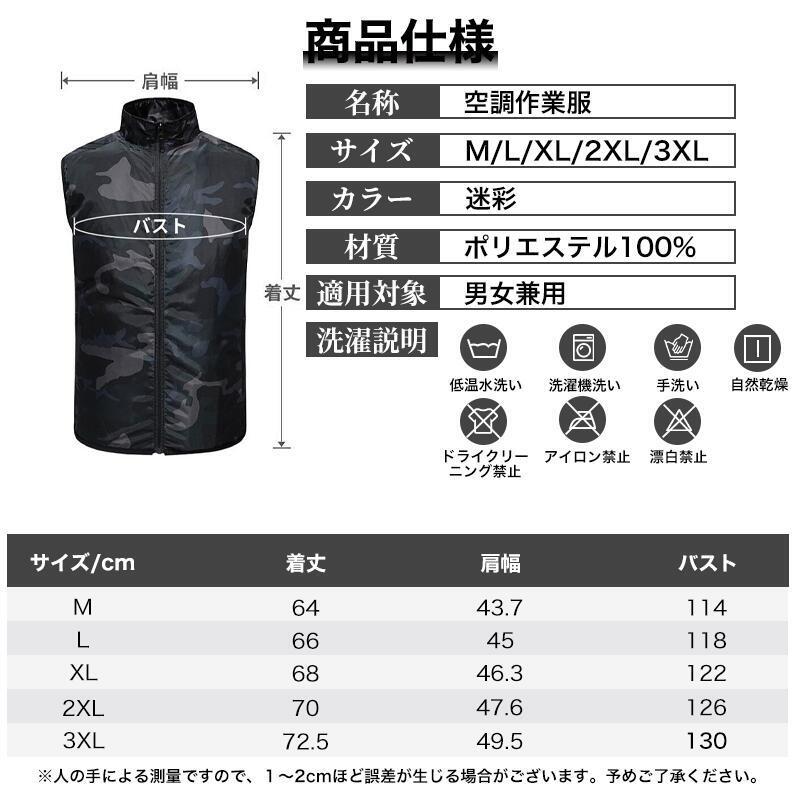 商品仕様

肩幅

バスト

着丈

名称
空調作業服

サイズ
M/L/XL/2XL/3XL

カラー
迷彩

材質
ポリエステル100%

適用対象
男女兼用

洗濯説明

低温水洗い

洗濯機洗い

手洗い

自然乾燥

ドライクリーニング禁止

アイロン禁止

漂白禁止

| サイズ/cm | 着丈 | 肩幅 | バスト |
|---|---|---|---|
| M | 64 | 43.7 | 114 |
| L | 66 | 45 | 118 |
| XL | 68 | 46.3 | 122 |
| 2XL | 70 | 47.6 | 126 |
| 3XL | 72.5 | 49.5 | 130 |

※人の手による測量ですので、1~2cmほど誤差が生じる場合がございます。予めご了承ください。